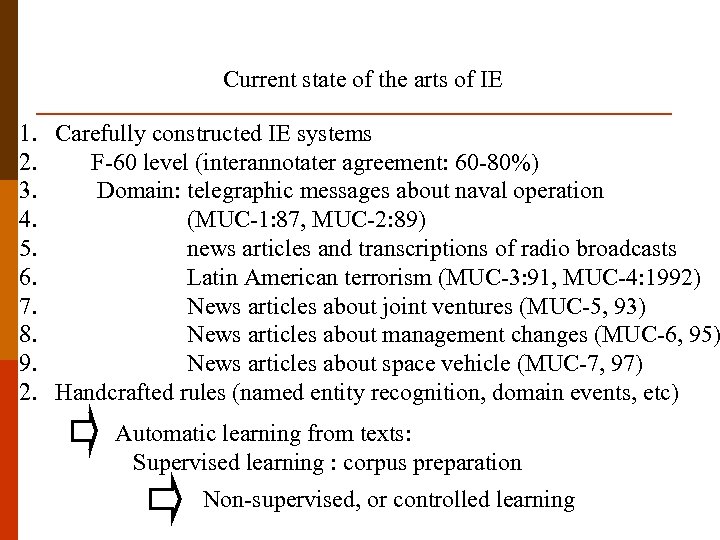 Current state of the arts of IE

1. Carefully constructed IE systems
2. F-60 level (interannotater agreement: 60-80%)
3. Domain: telegraphic messages about naval operation
4. (MUC-1:87, MUC-2:89)
5. news articles and transcriptions of radio broadcasts
6. Latin American terrorism (MUC-3:91, MUC-4:1992)
7. News articles about joint ventures (MUC-5, 93)
8. News articles about management changes (MUC-6, 95)
9. News articles about space vehicle (MUC-7, 97)
2. Handcrafted rules (named entity recognition, domain events, etc)

Automatic learning from texts:
Supervised learning : corpus preparation

Non-supervised, or controlled learning